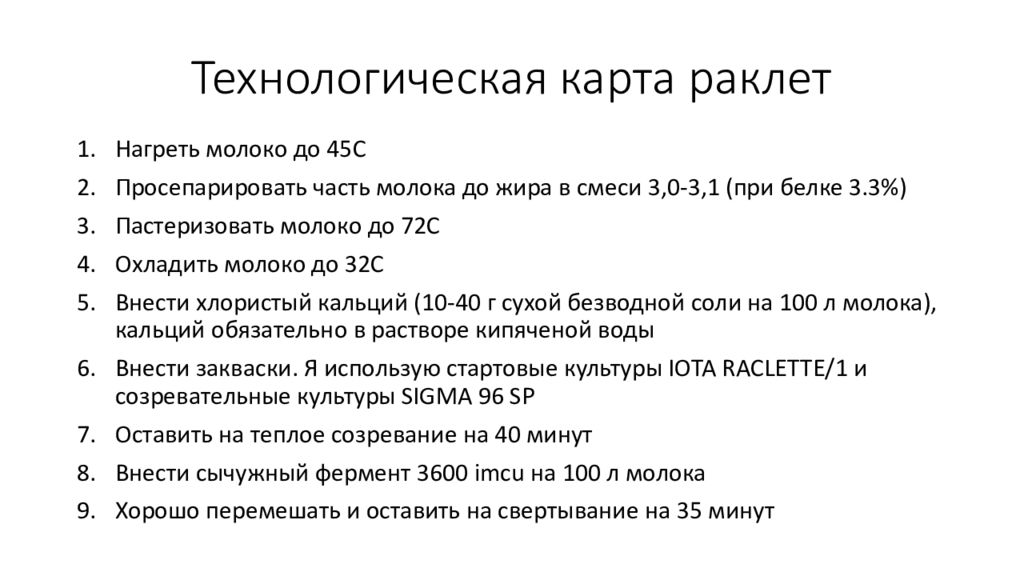 Технологическая карта раклет

1. Нагреть молоко до 45С
2. Просепарировать часть молока до жира в смеси 3,0-3,1 (при белке 3.3%)
3. Пастеризовать молоко до 72С
4. Охладить молоко до 32С
5. Внести хлористый кальций (10-40 г сухой безводной соли на 100 л молока), кальций обязательно в растворе кипяченой воды
6. Внести закваски. Я использую стартовые культуры IOTA RACLETTE/1 и созревательные культуры SIGMA 96 SP
7. Оставить на теплое созревание на 40 минут
8. Внести сычужный фермент 3600 imcu на 100 л молока
9. Хорошо перемешать и оставить на свертывание на 35 минут